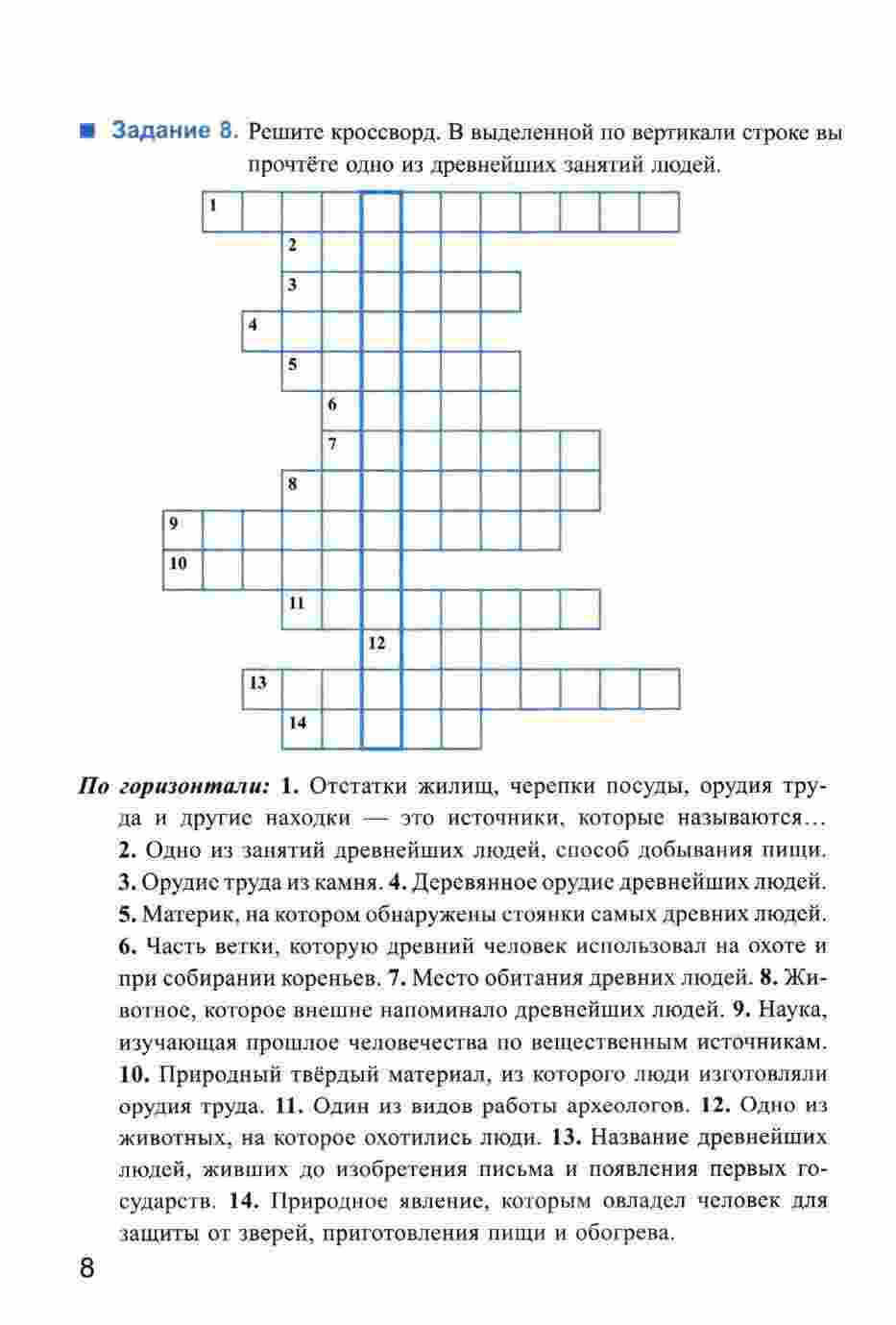 Задание 8. Решите кроссворд. В выделенной по вертикали строке вы прочтёте одно из древнейших занятий людей.

1
2
3
4
5
6
7
8
9
10
11
12
13
14

По горизонтали: 1. Отстатки жилищ, черепки посуды, орудия труда и другие находки — это источники, которые называются… 2. Одно из занятий древнейших людей, способ добывания пищи. 3. Орудие труда из камня. 4. Деревянное орудие древнейших людей. 5. Материк, на котором обнаружены стоянки самых древних людей. 6. Часть ветки, которую древний человек использовал на охоте и при собирании кореньев. 7. Место обитания древних людей. 8. Животное, которое внешне напоминало древнейших людей. 9. Наука, изучающая прошлое человечества по вещественным источникам. 10. Природный твёрдый материал, из которого люди изготовляли орудия труда. 11. Один из видов работы археологов. 12. Одно из животных, на которое охотились люди. 13. Название древнейших людей, живших до изобретения письма и появления первых государств. 14. Природное явление, которым овладел человек для защиты от зверей, приготовления пищи и обогрева.

8